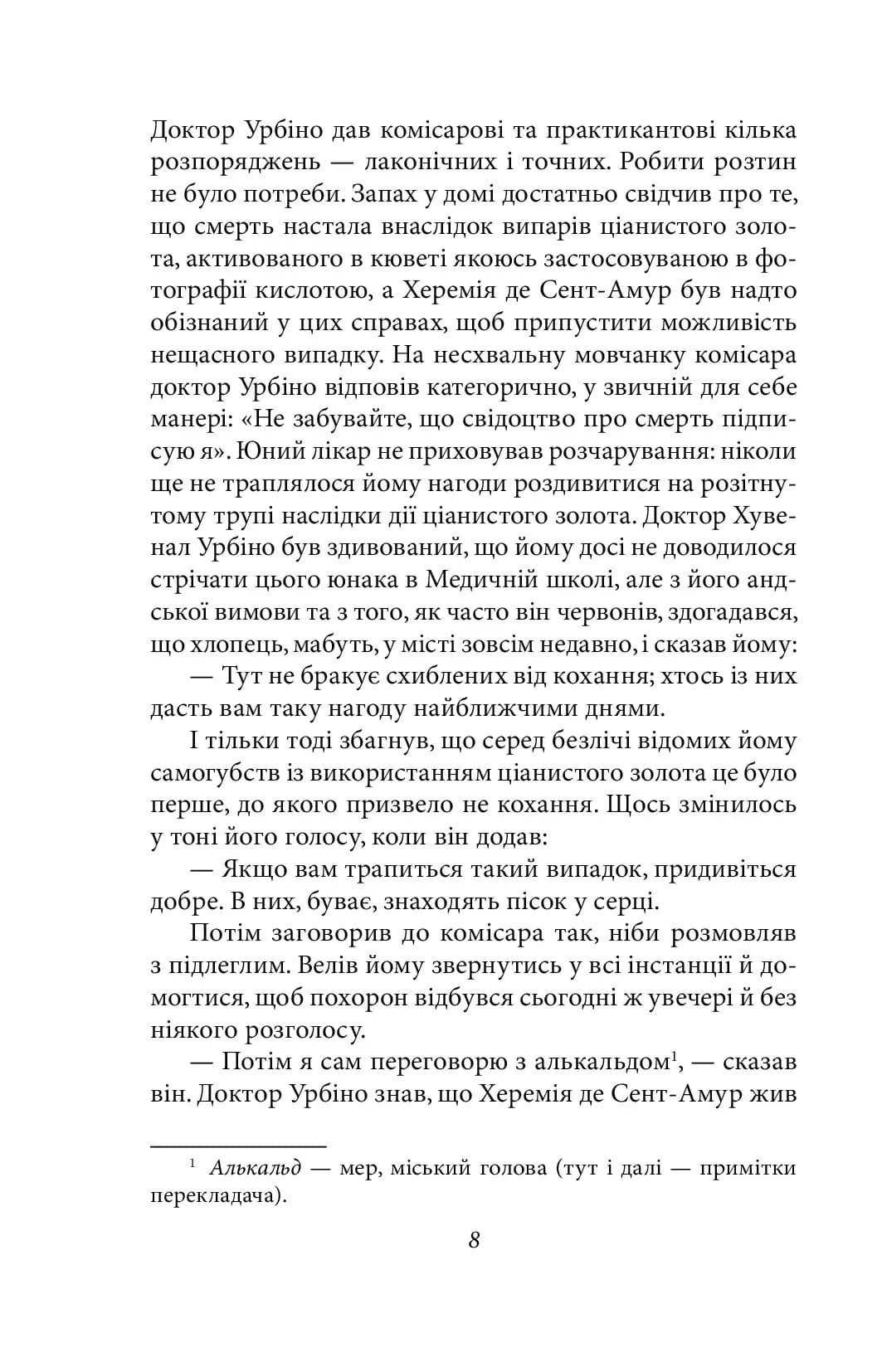 Доктор Урбіно дав комісарові та практикантові кілька розпоряджень — лаконічних і точних. Робити розтин не було потреби. Запах у домі достатньо свідчив про те, що смерть настала внаслідок випарів ціанистого золота, активованого в кюветі якоюсь застосовуваною в фотографії кислотою, а Херемія де Сент-Амур був надто обізнаний у цих справах, щоб припустити можливість нещасного випадку. На несхвальну мовчанку комісара доктор Урбіно відповів категорично, у звичній для себе манері: «Не забувайте, що свідоцтво про смерть підписую я». Юний лікар не приховував розчарування: ніколи ще не траплялося йому нагоди роздивитися на розітнутому трупі наслідки дії ціанистого золота. Доктор Хувенал Урбіно був здивований, що йому досі не доводилося стрічати цього юнака в Медичній школі, але з його андської вимови та з того, як часто він червонів, здогадався, що хлопець, мабуть, у місті зовсім недавно, і сказав йому:

— Тут не бракує схиблених від кохання; хтось із них дасть вам таку нагоду найближчими днями.

І тільки тоді збагнув, що серед безлічі відомих йому самогубств із використанням ціанистого золота це було перше, до якого призвело не кохання. Щось змінилось у тоні його голосу, коли він додав:

— Якщо вам трапиться такий випадок, придивіться добре. В них, буває, знаходять пісок у серці.

Потім заговорив до комісара так, ніби розмовляв з підлеглим. Велів йому звернутись у всі інстанції й домогтися, щоб похорон відбувся сьогодні ж увечері й без ніякого розголосу.

— Потім я сам переговорю з алькальдом$^1$, — сказав він. Доктор Урбіно знав, що Херемія де Сент-Амур жив

$^1$ Алькальд — мер, міський голова (тут і далі — примітки перекладача).

8